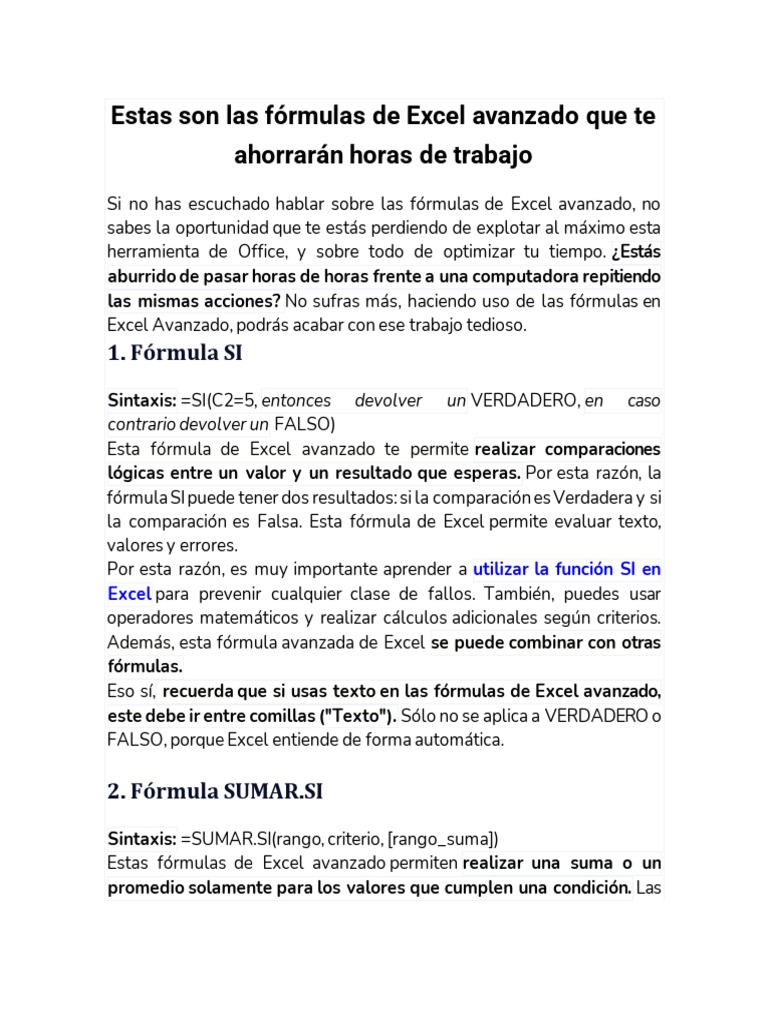 Estas son las fórmulas de Excel avanzado que te ahorrarán horas de trabajo

Si no has escuchado hablar sobre las fórmulas de Excel avanzado, no sabes la oportunidad que te estás perdiendo de explotar al máximo esta herramienta de Office, y sobre todo de optimizar tu tiempo. ¿Estás aburrido de pasar horas de horas frente a una computadora repitiendo las mismas acciones? No sufras más, haciendo uso de las fórmulas en Excel Avanzado, podrás acabar con ese trabajo tedioso.

1. Fórmula SI

Sintaxis: =SI(C2=5, entonces devolver un VERDADERO, en caso contrario devolver un FALSO)
Esta fórmula de Excel avanzado te permite realizar comparaciones lógicas entre un valor y un resultado que esperas. Por esta razón, la fórmula SI puede tener dos resultados: si la comparación es Verdadera y si la comparación es Falsa. Esta fórmula de Excel permite evaluar texto, valores y errores.
Por esta razón, es muy importante aprender a utilizar la función SI en Excel para prevenir cualquier clase de fallos. También, puedes usar operadores matemáticos y realizar cálculos adicionales según criterios. Además, esta fórmula avanzada de Excel se puede combinar con otras fórmulas.
Eso sí, recuerda que si usas texto en las fórmulas de Excel avanzado, este debe ir entre comillas ("Texto"). Sólo no se aplica a VERDADERO o FALSO, porque Excel entiende de forma automática.

2. Fórmula SUMAR.SI

Sintaxis: =SUMAR.SI(rango, criterio, [rango_suma])
Estas fórmulas de Excel avanzado permiten realizar una suma o un promedio solamente para los valores que cumplen una condición. Las